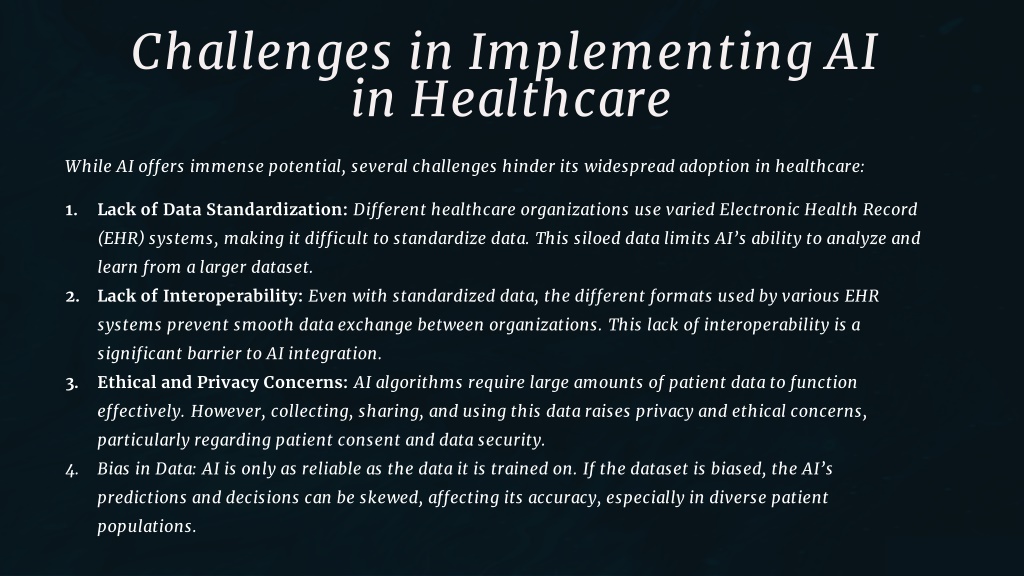 Challenges in Implementing AI in Healthcare

While AI offers immense potential, several challenges hinder its widespread adoption in healthcare:

1. Lack of Data Standardization: Different healthcare organizations use varied Electronic Health Record (EHR) systems, making it difficult to standardize data. This siloed data limits AI's ability to analyze and learn from a larger dataset.
2. Lack of Interoperability: Even with standardized data, the different formats used by various EHR systems prevent smooth data exchange between organizations. This lack of interoperability is a significant barrier to AI integration.
3. Ethical and Privacy Concerns: AI algorithms require large amounts of patient data to function effectively. However, collecting, sharing, and using this data raises privacy and ethical concerns, particularly regarding patient consent and data security.
4. Bias in Data: AI is only as reliable as the data it is trained on. If the dataset is biased, the AI's predictions and decisions can be skewed, affecting its accuracy, especially in diverse patient populations.